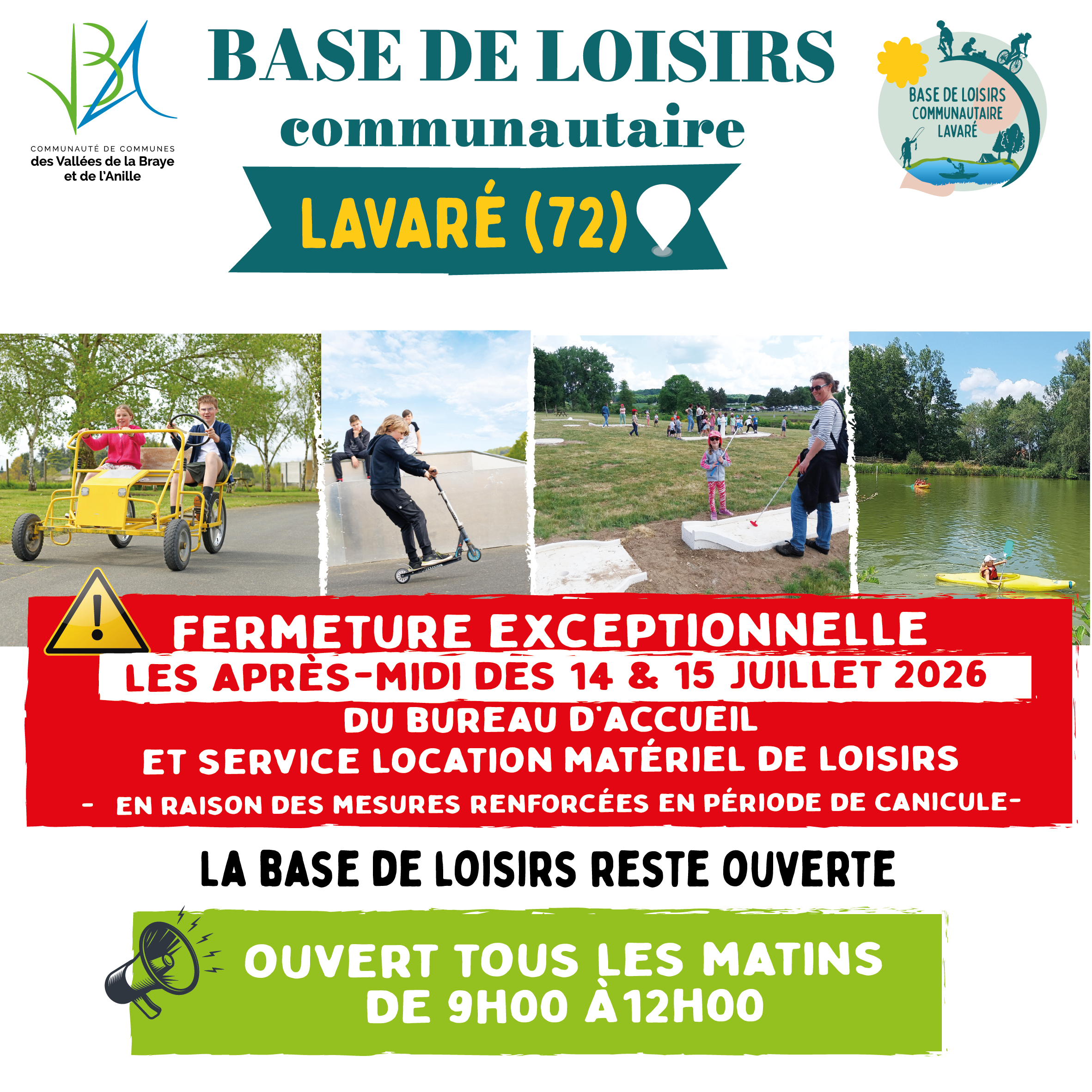 COMMUNAUTÉ DE COMMUNES
des Vallées de la Braye et de l'Anille

BASE DE LOISIRS
communautaire

LAVARÉ (72)

BASE DE LOISIRS COMMUNAUTAIRE LAVARÉ

FERMETURE EXCEPTIONNELLE
LES APRÈS-MIDI DES 14 & 15 JUILLET 2026
DU BUREAU D'ACCUEIL
ET SERVICE LOCATION MATÉRIEL DE LOISIRS
- EN RAISON DES MESURES RENFORCÉES EN PÉRIODE DE CANICULE-

LA BASE DE LOISIRS RESTE OUVERTE

OUVERT TOUS LES MATINS
DE 9H00 À12H00